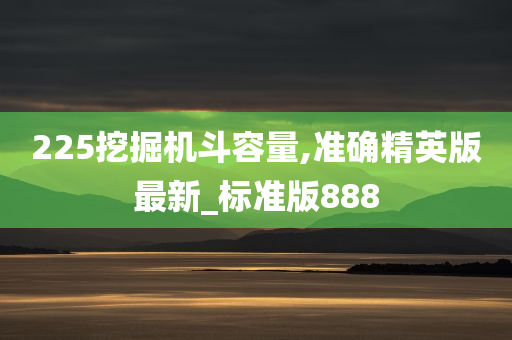 225挖掘机斗容量,准确精英版最新_标准版888